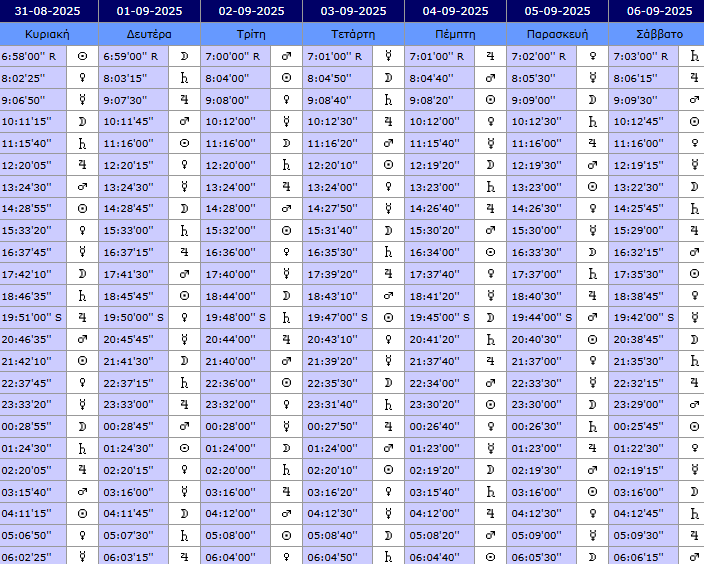 | 31-08-2025 | | 01-09-2025 | | 02-09-2025 | | 03-09-2025 | | 04-09-2025 | | 05-09-2025 | | 06-09-2025 | |
|---|---|---|---|---|---|---|---|---|---|---|---|---|---|
| Κυριακή | | Δευτέρα | | Τρίτη | | Τετάρτη | | Πέμπτη | | Παρασκευή | | Σάββατο | |
| 6:58'00'' R | ☉ | 6:59'00'' R | ☽ | 7:00'00'' R | ♂ | 7:01'00'' R | ☿ | 7:01'00'' R | ♃ | 7:02'00'' R | ♀ | 7:03'00'' R | ♄ |
| 8:02'25'' | ♀ | 8:03'15'' | ♄ | 8:04'00'' | ☉ | 8:04'50'' | ☽ | 8:04'40'' | ♂ | 8:05'30'' | ☿ | 8:06'15'' | ♃ |
| 9:06'50'' | ☿ | 9:07'30'' | ♃ | 9:08'00'' | ♀ | 9:08'40'' | ♄ | 9:08'20'' | ☉ | 9:09'00'' | ☽ | 9:09'30'' | ♂ |
| 10:11'15'' | ☽ | 10:11'45'' | ♂ | 10:12'00'' | ☿ | 10:12'30'' | ♃ | 10:12'00'' | ♀ | 10:12'30'' | ♄ | 10:12'45'' | ☉ |
| 11:15'40'' | ♄ | 11:16'00'' | ☉ | 11:16'00'' | ☽ | 11:16'20'' | ♂ | 11:15'40'' | ☿ | 11:16'00'' | ♃ | 11:16'00'' | ♀ |
| 12:20'05'' | ♃ | 12:20'15'' | ♀ | 12:20'00'' | ♄ | 12:20'10'' | ☉ | 12:19'20'' | ☽ | 12:19'30'' | ♂ | 12:19'15'' | ☿ |
| 13:24'30'' | ♂ | 13:24'30'' | ☿ | 13:24'00'' | ♃ | 13:24'00'' | ♀ | 13:23'00'' | ♄ | 13:23'00'' | ☉ | 13:22'30'' | ☽ |
| 14:28'55'' | ☉ | 14:28'45'' | ☽ | 14:28'00'' | ♂ | 14:27'50'' | ☿ | 14:26'40'' | ♃ | 14:26'30'' | ♀ | 14:25'45'' | ♄ |
| 15:33'20'' | ♀ | 15:33'00'' | ♄ | 15:32'00'' | ☉ | 15:31'40'' | ☽ | 15:30'20'' | ♂ | 15:30'00'' | ☿ | 15:29'00'' | ♃ |
| 16:37'45'' | ☿ | 16:37'15'' | ♃ | 16:36'00'' | ♀ | 16:35'30'' | ♄ | 16:34'00'' | ☉ | 16:33'30'' | ☽ | 16:32'15'' | ♂ |
| 17:42'10'' | ☽ | 17:41'30'' | ♂ | 17:40'00'' | ☿ | 17:39'20'' | ♃ | 17:37'40'' | ♀ | 17:37'00'' | ♄ | 17:35'30'' | ☉ |
| 18:46'35'' | ♄ | 18:45'45'' | ☉ | 18:44'00'' | ☽ | 18:43'10'' | ♂ | 18:41'20'' | ☿ | 18:40'30'' | ♃ | 18:38'45'' | ♀ |
| 19:51'00'' S | ♃ | 19:50'00'' S | ♀ | 19:48'00'' S | ♄ | 19:47'00'' S | ☉ | 19:45'00'' S | ☽ | 19:44'00'' S | ♂ | 19:42'00'' S | ☿ |
| 20:46'35'' | ♂ | 20:45'45'' | ☿ | 20:44'00'' | ♃ | 20:43'10'' | ♀ | 20:41'20'' | ♄ | 20:40'30'' | ☉ | 20:38'45'' | ☽ |
| 21:42'10'' | ☉ | 21:41'30'' | ☽ | 21:40'00'' | ♂ | 21:39'20'' | ☿ | 21:37'40'' | ♃ | 21:37'00'' | ♀ | 21:35'30'' | ♄ |
| 22:37'45'' | ♀ | 22:37'15'' | ♄ | 22:36'00'' | ☉ | 22:35'30'' | ☽ | 22:34'00'' | ♂ | 22:33'30'' | ☿ | 22:32'15'' | ♃ |
| 23:33'20'' | ☿ | 23:33'00'' | ♃ | 23:32'00'' | ♀ | 23:31'40'' | ♄ | 23:30'20'' | ☉ | 23:30'00'' | ☽ | 23:29'00'' | ♂ |
| 00:28'55'' | ☽ | 00:28'45'' | ♂ | 00:28'00'' | ☿ | 00:27'50'' | ♃ | 00:26'40'' | ♀ | 00:26'30'' | ♄ | 00:25'45'' | ☉ |
| 01:24'30'' | ♄ | 01:24'30'' | ☉ | 01:24'00'' | ☽ | 01:24'00'' | ♂ | 01:23'00'' | ☿ | 01:23'00'' | ♃ | 01:22'30'' | ♀ |
| 02:20'05'' | ♃ | 02:20'15'' | ♀ | 02:20'00'' | ♄ | 02:20'10'' | ☉ | 02:19'20'' | ☽ | 02:19'30'' | ♂ | 02:19'15'' | ☿ |
| 03:15'40'' | ♂ | 03:16'00'' | ☿ | 03:16'00'' | ♃ | 03:16'20'' | ♀ | 03:15'40'' | ♄ | 03:16'00'' | ☉ | 03:16'00'' | ☽ |
| 04:11'15'' | ☉ | 04:11'45'' | ☽ | 04:12'00'' | ♂ | 04:12'30'' | ☿ | 04:12'00'' | ♃ | 04:12'30'' | ♀ | 04:12'45'' | ♄ |
| 05:06'50'' | ♀ | 05:07'30'' | ♄ | 05:08'00'' | ☉ | 05:08'40'' | ☽ | 05:08'20'' | ♂ | 05:09'00'' | ☿ | 05:09'30'' | ♃ |
| 06:02'25'' | ☿ | 06:03'15'' | ♃ | 06:04'00'' | ♀ | 06:04'50'' | ♄ | 06:04'40'' | ☉ | 06:05'30'' | ☽ | 06:06'15'' | ♂ |